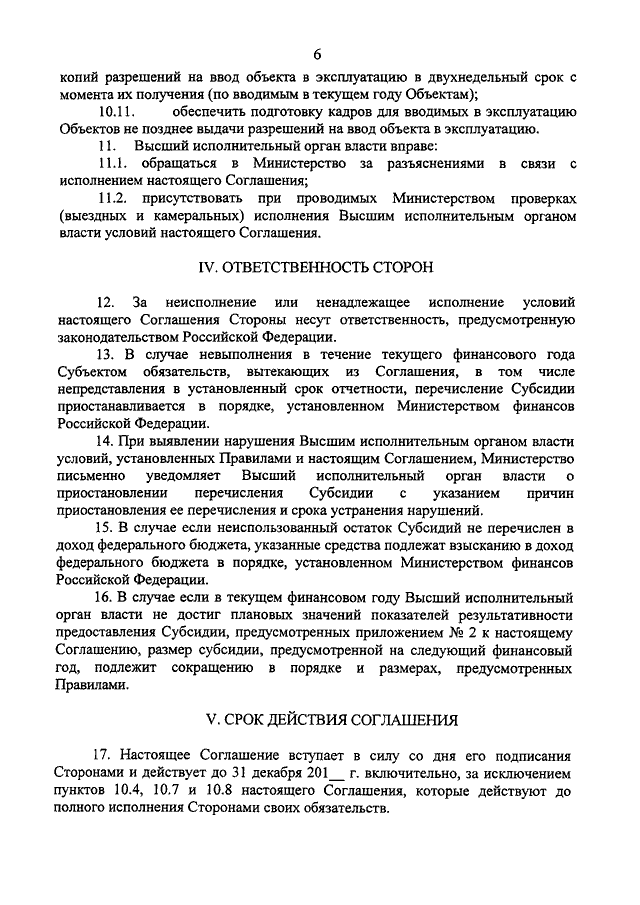 6

копий разрешений на ввод объекта в эксплуатацию в двухнедельный срок с момента их получения (по вводимым в текущем году Объектам);

10.11. обеспечить подготовку кадров для вводимых в эксплуатацию Объектов не позднее выдачи разрешений на ввод объекта в эксплуатацию.

11. Высший исполнительный орган власти вправе:

11.1. обращаться в Министерство за разъяснениями в связи с исполнением настоящего Соглашения;

11.2. присутствовать при проводимых Министерством проверках (выездных и камеральных) исполнения Высшим исполнительным органом власти условий настоящего Соглашения.

IV. ОТВЕТСТВЕННОСТЬ СТОРОН

12. За неисполнение или ненадлежащее исполнение условий настоящего Соглашения Стороны несут ответственность, предусмотренную законодательством Российской Федерации.

13. В случае невыполнения в течение текущего финансового года Субъектом обязательств, вытекающих из Соглашения, в том числе непредставления в установленный срок отчетности, перечисление Субсидии приостанавливается в порядке, установленном Министерством финансов Российской Федерации.

14. При выявлении нарушения Высшим исполнительным органом власти условий, установленных Правилами и настоящим Соглашением, Министерство письменно уведомляет Высший исполнительный орган власти о приостановлении перечисления Субсидии с указанием причин приостановления ее перечисления и срока устранения нарушений.

15. В случае если неиспользованный остаток Субсидий не перечислен в доход федерального бюджета, указанные средства подлежат взысканию в доход федерального бюджета в порядке, установленном Министерством финансов Российской Федерации.

16. В случае если в текущем финансовом году Высший исполнительный орган власти не достиг плановых значений показателей результативности предоставления Субсидии, предусмотренных приложением № 2 к настоящему Соглашению, размер субсидии, предусмотренной на следующий финансовый год, подлежит сокращению в порядке и размерах, предусмотренных Правилами.

V. СРОК ДЕЙСТВИЯ СОГЛАШЕНИЯ

17. Настоящее Соглашение вступает в силу со дня его подписания Сторонами и действует до 31 декабря 201__ г. включительно, за исключением пунктов 10.4, 10.7 и 10.8 настоящего Соглашения, которые действуют до полного исполнения Сторонами своих обязательств.